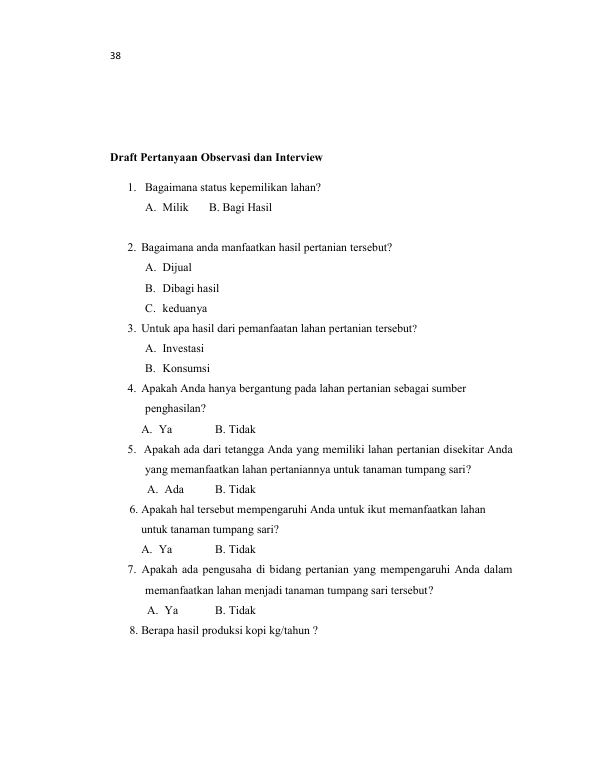 38

Draft Pertanyaan Observasi dan Interview

1. Bagaimana status kepemilikan lahan?
A. Milik B. Bagi Hasil

2. Bagaimana anda manfaatkan hasil pertanian tersebut?
A. Dijual
B. Dibagi hasil
C. keduanya
3. Untuk apa hasil dari pemanfaatan lahan pertanian tersebut?
A. Investasi
B. Konsumsi
4. Apakah Anda hanya bergantung pada lahan pertanian sebagai sumber penghasilan?
A. Ya B. Tidak
5. Apakah ada dari tetangga Anda yang memiliki lahan pertanian disekitar Anda yang memanfaatkan lahan pertaniannya untuk tanaman tumpang sari?
A. Ada B. Tidak
6. Apakah hal tersebut mempengaruhi Anda untuk ikut memanfaatkan lahan untuk tanaman tumpang sari?
A. Ya B. Tidak
7. Apakah ada pengusaha di bidang pertanian yang mempengaruhi Anda dalam memanfaatkan lahan menjadi tanaman tumpang sari tersebut?
A. Ya B. Tidak
8. Berapa hasil produksi kopi kg/tahun ?